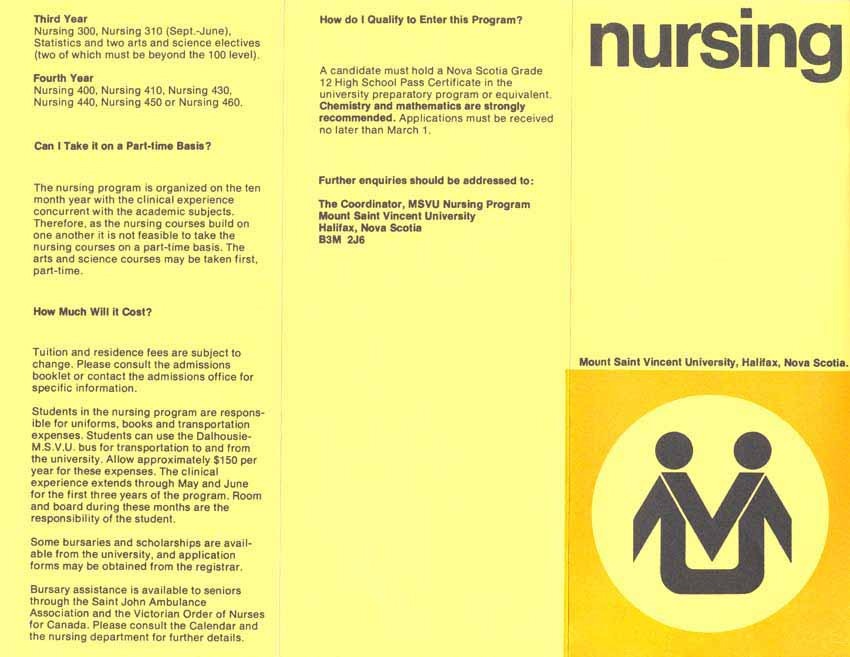 Third Year
Nursing 300, Nursing 310 (Sept.-June), Statistics and two arts and science electives (two of which must be beyond the 100 level).

Fourth Year
Nursing 400, Nursing 410, Nursing 430, Nursing 440, Nursing 450 or Nursing 460.

Can I Take it on a Part-time Basis?

The nursing program is organized on the ten month year with the clinical experience concurrent with the academic subjects. Therefore, as the nursing courses build on one another it is not feasible to take the nursing courses on a part-time basis. The arts and science courses may be taken first, part-time.

How Much Will it Cost?

Tuition and residence fees are subject to change. Please consult the admissions booklet or contact the admissions office for specific information.

Students in the nursing program are responsible for uniforms, books and transportation expenses. Students can use the Dalhousie-M.S.V.U. bus for transportation to and from the university. Allow approximately $150 per year for these expenses. The clinical experience extends through May and June for the first three years of the program. Room and board during these months are the responsibility of the student.

Some bursaries and scholarships are available from the university, and application forms may be obtained from the registrar.

Bursary assistance is available to seniors through the Saint John Ambulance Association and the Victorian Order of Nurses for Canada. Please consult the Calendar and the nursing department for further details.

How do I Qualify to Enter this Program?

A candidate must hold a Nova Scotia Grade 12 High School Pass Certificate in the university preparatory program or equivalent. Chemistry and mathematics are strongly recommended. Applications must be received no later than March 1.

Further enquiries should be addressed to:

The Coordinator, MSVU Nursing Program
Mount Saint Vincent University
Halifax, Nova Scotia
B3M 2J6

nursing

Mount Saint Vincent University, Halifax, Nova Scotia.